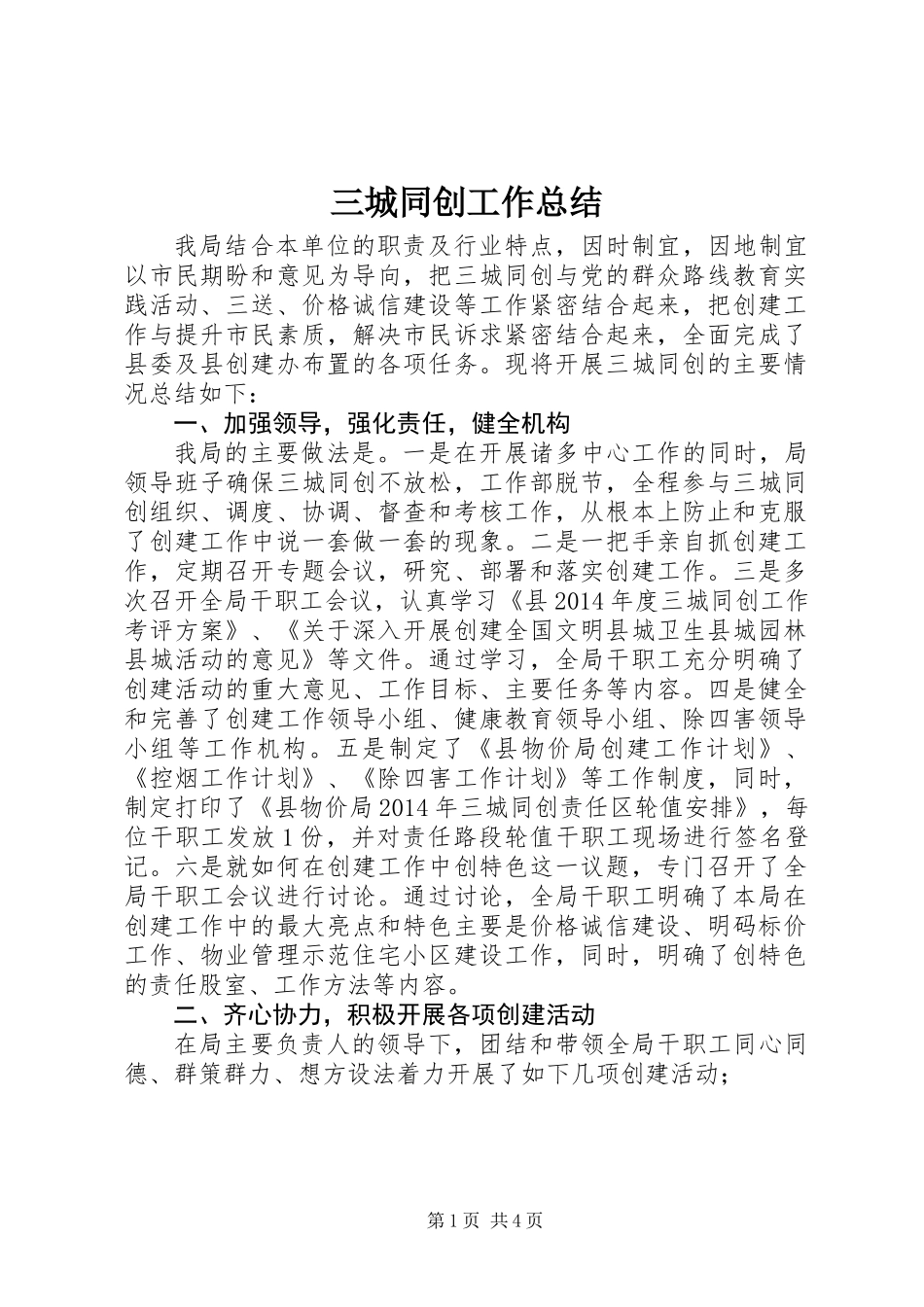 三城同创工作总结

我局结合本单位的职责及行业特点，因时制宜，因地制宜以市民期盼和意见为导向，把三城同创与党的群众路线教育实践活动、三送、价格诚信建设等工作紧密结合起来，把创建工作与提升市民素质，解决市民诉求紧密结合起来，全面完成了县委及县创建办布置的各项任务。现将开展三城同创的主要情况总结如下：

一、加强领导，强化责任，健全机构

我局的主要做法是。一是在开展诸多中心工作的同时，局领导班子确保三城同创不放松，工作部脱节，全程参与三城同创组织、调度、协调、督查和考核工作，从根本上防止和克服了创建工作中说一套做一套的现象。二是一把手亲自抓创建工作，定期召开专题会议，研究、部署和落实创建工作。三是多次召开全局干职工会议，认真学习《县2014年度三城同创工作考评方案》、《关于深入开展创建全国文明县城卫生县城园林县城活动的意见》等文件。通过学习，全局干职工充分明确了创建活动的重大意见、工作目标、主要任务等内容。四是健全和完善了创建工作领导小组、健康教育领导小组、除四害领导小组等工作机构。五是制定了《县物价局创建工作计划》、《控烟工作计划》、《除四害工作计划》等工作制度，同时，制定打印了《县物价局2014年三城同创责任区轮值安排》，每位干职工发放1份，并对责任路段轮值干职工现场进行签名登记。六是就如何在创建工作中创特色这一议题，专门召开了全局干职工会议进行讨论。通过讨论，全局干职工明确了本局在创建工作中的最大亮点和特色主要是价格诚信建设、明码标价工作、物业管理示范住宅小区建设工作，同时，明确了创特色的责任股室、工作方法等内容。

二、齐心协力，积极开展各项创建活动

在局主要负责人的领导下，团结和带领全局干职工同心同德、群策群力、想方设法着力开展了如下几项创建活动；

第1页 共4页